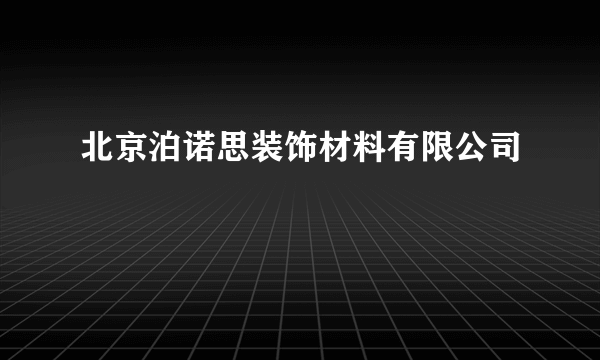 北京泊诺思装饰材料有限公司